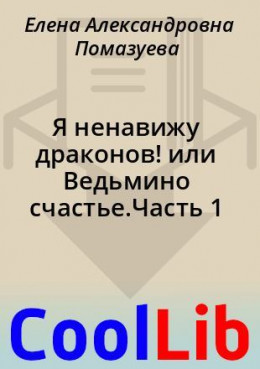 Елена Александровна Помазуева

Я ненавижу драконов! или Ведьмино счастье.Часть 1

CoolLib